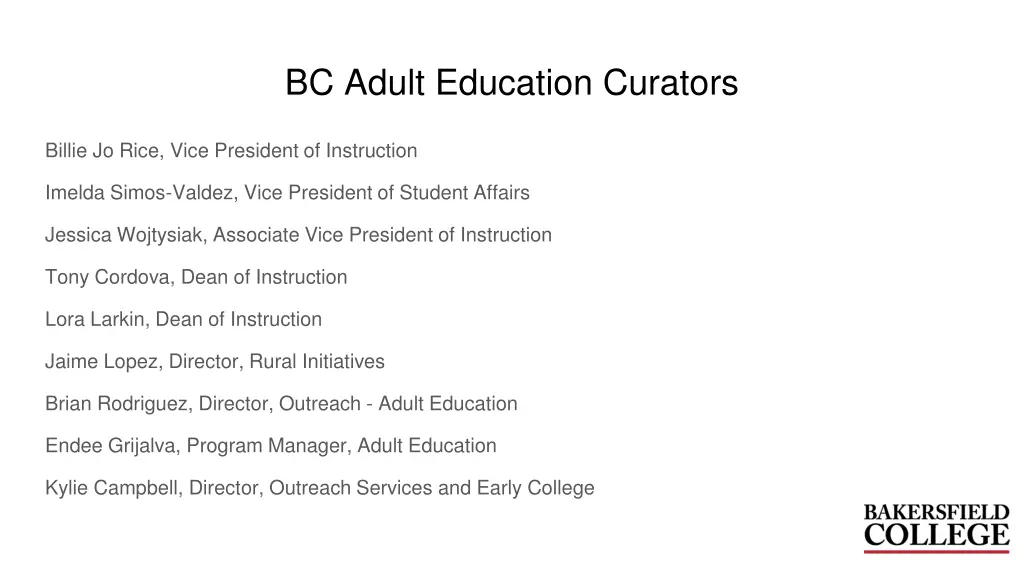 BC Adult Education Curators

Billie Jo Rice, Vice President of Instruction

Imelda Simos-Valdez, Vice President of Student Affairs

Jessica Wojtysiak, Associate Vice President of Instruction

Tony Cordova, Dean of Instruction

Lora Larkin, Dean of Instruction

Jaime Lopez, Director, Rural Initiatives

Brian Rodriguez, Director, Outreach - Adult Education

Endee Grijalva, Program Manager, Adult Education

Kylie Campbell, Director, Outreach Services and Early College

BAKERSFIELD COLLEGE